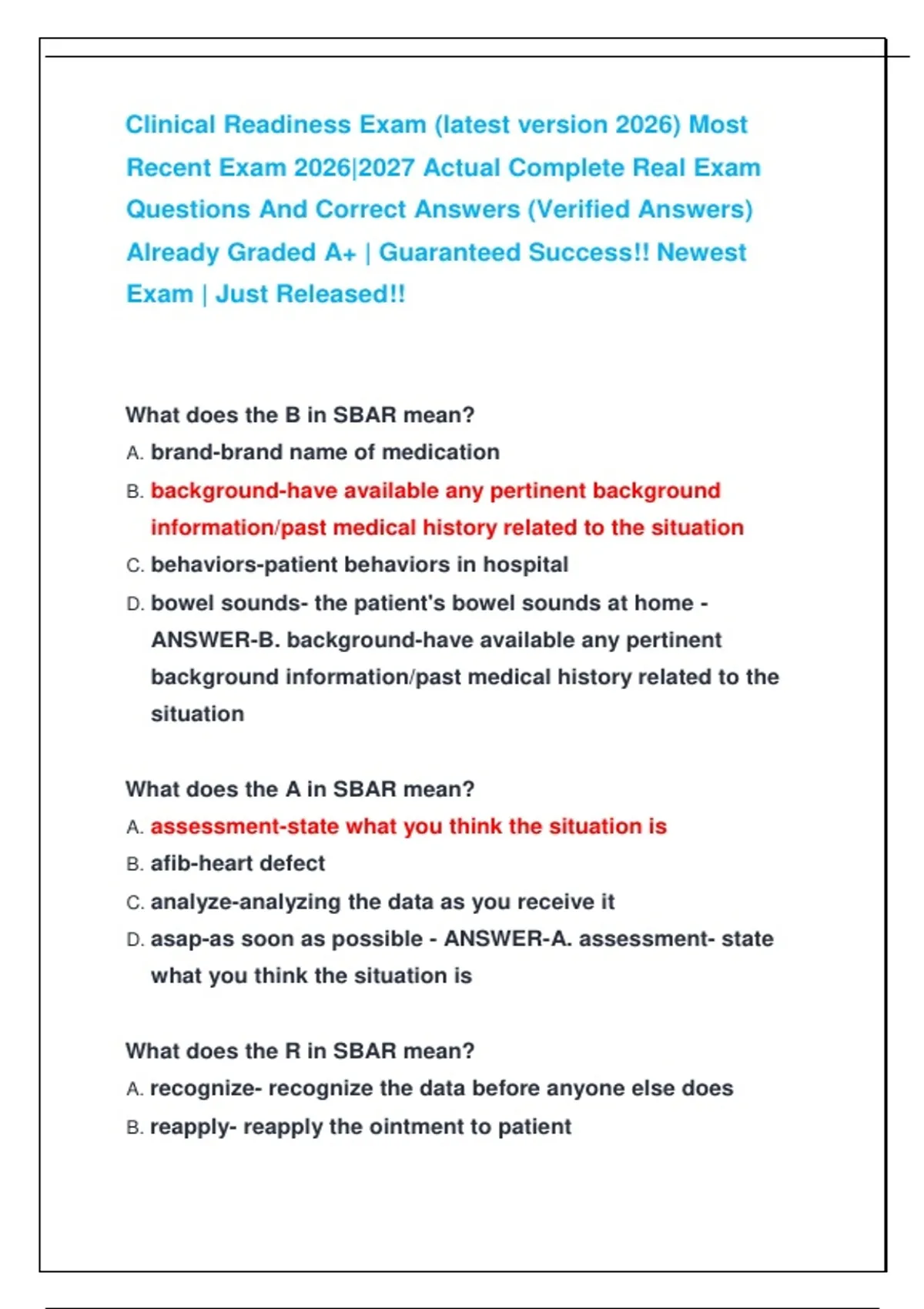 Clinical Readiness Exam (latest version 2026) Most Recent Exam 2026|2027 Actual Complete Real Exam Questions And Correct Answers (Verified Answers) Already Graded A+ | Guaranteed Success!! Newest Exam | Just Released!!

What does the B in SBAR mean?
A. brand-brand name of medication
B. background-have available any pertinent background information/past medical history related to the situation
C. behaviors-patient behaviors in hospital
D. bowel sounds- the patient's bowel sounds at home - ANSWER-B. background-have available any pertinent background information/past medical history related to the situation

What does the A in SBAR mean?
A. assessment-state what you think the situation is
B. afib-heart defect
C. analyze-analyzing the data as you receive it
D. asap-as soon as possible - ANSWER-A. assessment- state what you think the situation is

What does the R in SBAR mean?
A. recognize- recognize the data before anyone else does
B. reapply- reapply the ointment to patient